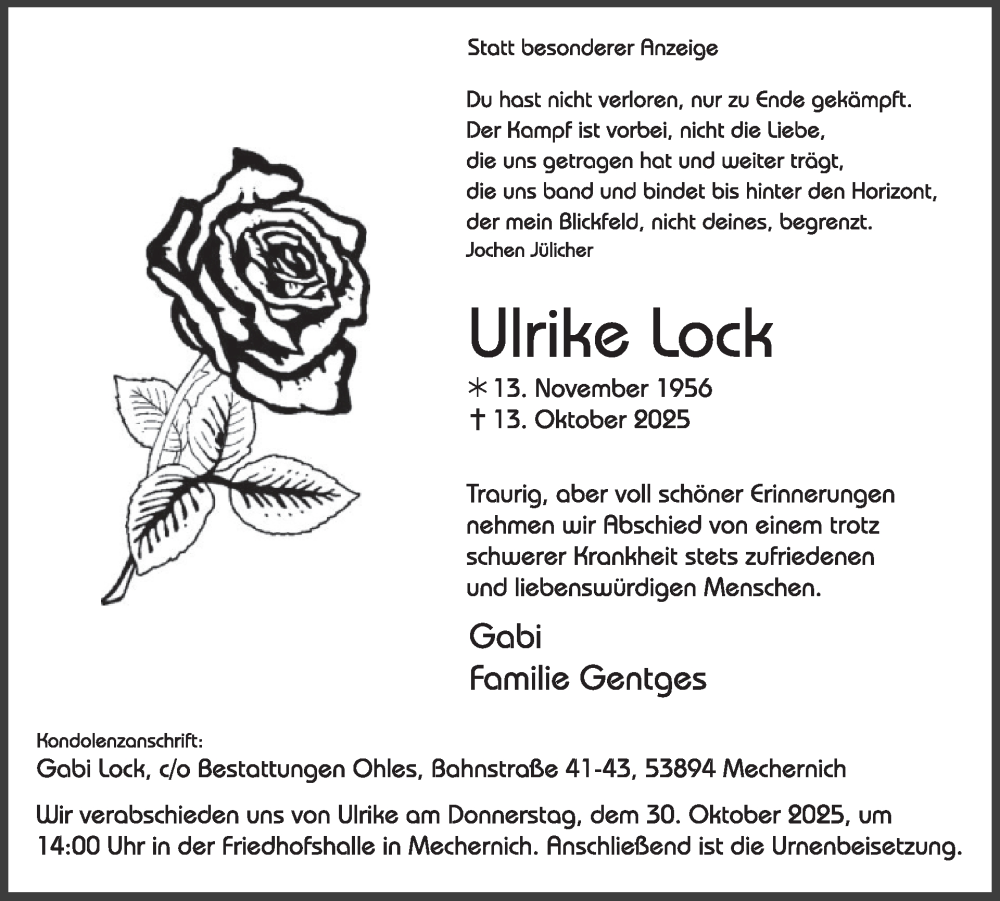 Statt besonderer Anzeige

Du hast nicht verloren, nur zu Ende gekämpft.
Der Kampf ist vorbei, nicht die Liebe,
die uns getragen hat und weiter trägt,
die uns band und bindet bis hinter den Horizont,
der mein Blickfeld, nicht deines, begrenzt.
Jochen Jülicher

Ulrike Lock

* 13. November 1956
† 13. Oktober 2025

Traurig, aber voll schöner Erinnerungen nehmen wir Abschied von einem trotz schwerer Krankheit stets zufriedenen und liebenswürdigen Menschen.

Gabi
Familie Gentges

Kondolenzanschrift:
Gabi Lock, c/o Bestattungen Ohles, Bahnstraße 41-43, 53894 Mechernich

Wir verabschieden uns von Ulrike am Donnerstag, dem 30. Oktober 2025, um 14:00 Uhr in der Friedhofshalle in Mechernich. Anschließend ist die Urnenbeisetzung.